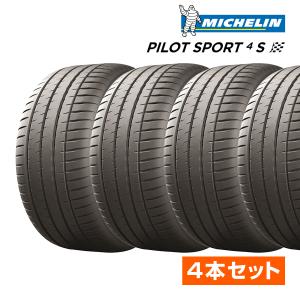 MICHELIN

PILOT SPORT 4 S

4本セット